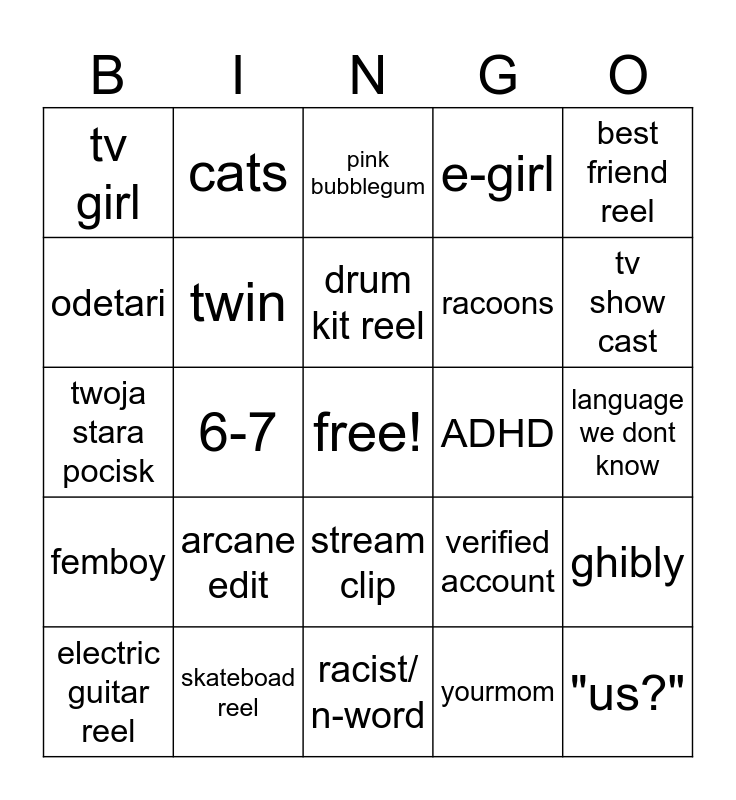 | B | I | N | G | O |
|---|---|---|---|---|
| tv girl | cats | pink bubblegum | e-girl | best friend reel |
| odetari | twin | drum kit reel | racoons | tv show cast |
| twoja stara pocisk | 6-7 | free! | ADHD | language we dont know |
| femboy | arcane edit | stream clip | verified account | ghibly |
| electric guitar reel | skateboad reel | racist/ n-word | yourmom | "us?" |